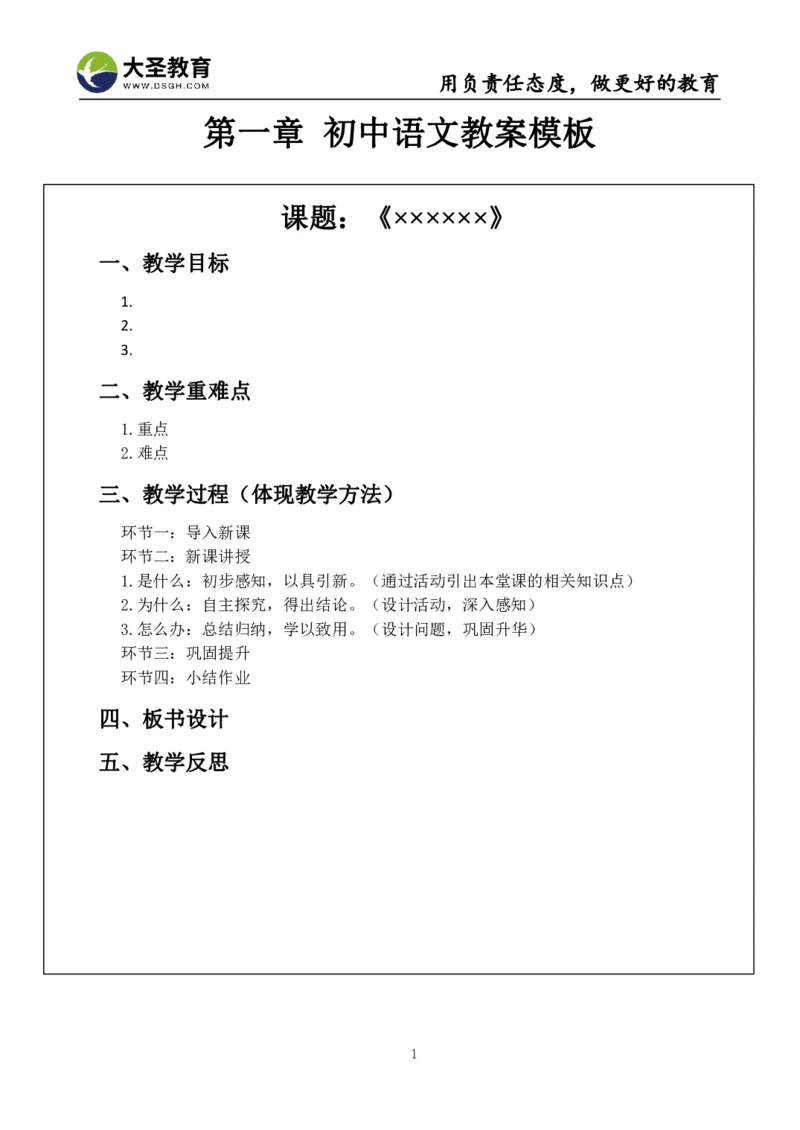 大圣教育
WWW.DSGH.COM
用负责任态度，做更好的教育

第一章 初中语文教案模板

课题：《××××××》

一、教学目标

1.
2.
3.

二、教学重难点

1. 重点
2. 难点

三、教学过程（体现教学方法）

环节一：导入新课
环节二：新课讲授
1. 是什么：初步感知，以具引新。（通过活动引出本堂课的相关知识点）
2. 为什么：自主探究，得出结论。（设计活动，深入感知）
3. 怎么办：总结归纳，学以致用。（设计问题，巩固升华）
环节三：巩固提升
环节四：小结作业

四、板书设计

五、教学反思

1